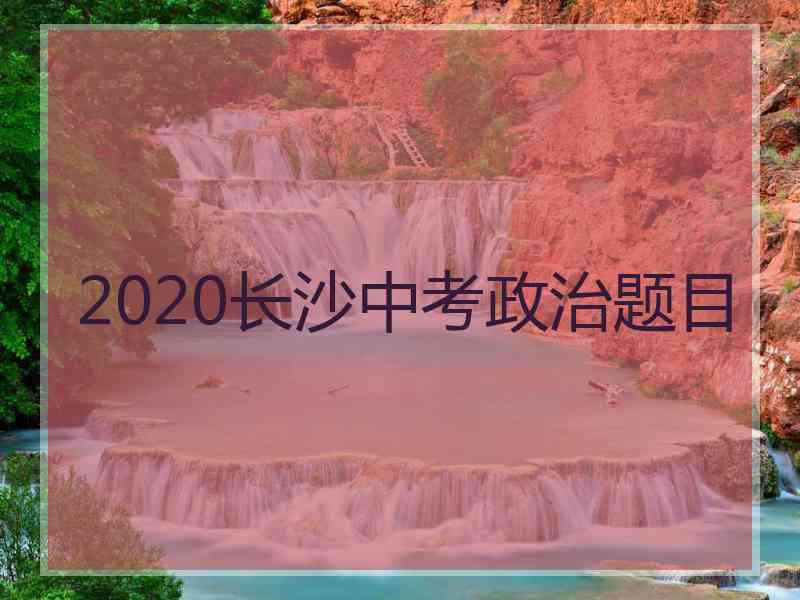 2020长沙中考政治题目